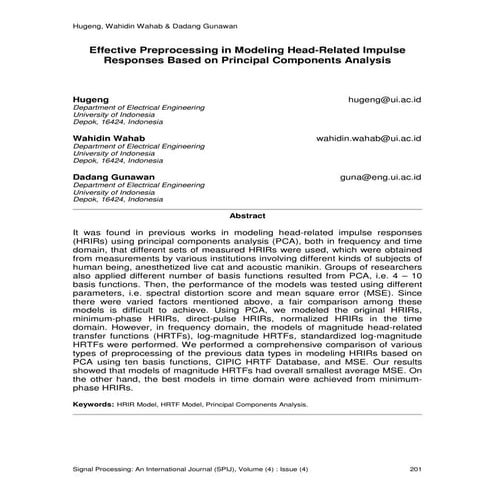 Hugeng, Wahidin Wahab & Dadang Gunawan

Effective Preprocessing in Modeling Head-Related Impulse Responses Based on Principal Components Analysis

Hugeng hugeng@ui.ac.id
Department of Electrical Engineering
University of Indonesia
Depok, 16424, Indonesia

Wahidin Wahab wahidin.wahab@ui.ac.id
Department of Electrical Engineering
University of Indonesia
Depok, 16424, Indonesia

Dadang Gunawan guna@eng.ui.ac.id
Department of Electrical Engineering
University of Indonesia
Depok, 16424, Indonesia

Abstract

It was found in previous works in modeling head-related impulse responses (HRIRs) using principal components analysis (PCA), both in frequency and time domain, that different sets of measured HRIRs were used, which were obtained from measurements by various institutions involving different kinds of subjects of human being, anesthetized live cat and acoustic manikin. Groups of researchers also applied different number of basis functions resulted from PCA, i.e. 4 – 10 basis functions. Then, the performance of the models was tested using different parameters, i.e. spectral distortion score and mean square error (MSE). Since there were varied factors mentioned above, a fair comparison among these models is difficult to achieve. Using PCA, we modeled the original HRIRs, minimum-phase HRIRs, direct-pulse HRIRs, normalized HRIRs in the time domain. However, in frequency domain, the models of magnitude head-related transfer functions (HRTFs), log-magnitude HRTFs, standardized log-magnitude HRTFs were performed. We performed a comprehensive comparison of various types of preprocessing of the previous data types in modeling HRIRs based on PCA using ten basis functions, CIPIC HRTF Database, and MSE. Our results showed that models of magnitude HRTFs had overall smallest average MSE. On the other hand, the best models in time domain were achieved from minimum-phase HRIRs.

Keywords: HRIR Model, HRTF Model, Principal Components Analysis.

Signal Processing: An International Journal (SPIJ), Volume (4) : Issue (4) 201